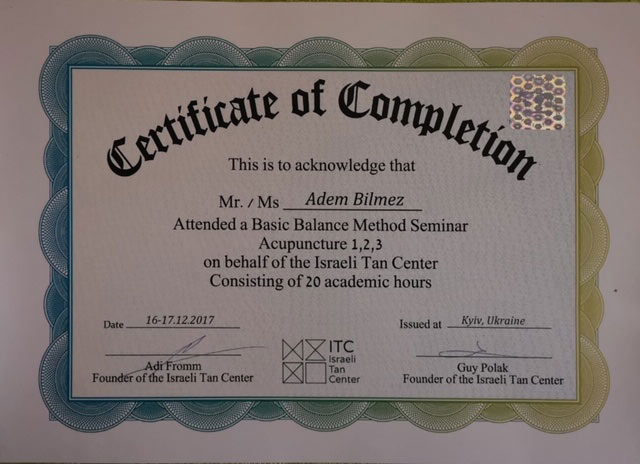 Certificate of Completion

This is to acknowledge that

Mr. / Ms Adem Bilmez

Attended a Basic Balance Method Seminar
Acupuncture 1,2,3
on behalf of the Israeli Tan Center
Consisting of 20 academic hours

Date 16-17.12.2017

Issued at Kyiv, Ukraine

Adi Fromm
Founder of the Israeli Tan Center

ITC
Israeli
Tan
Center

Guy Polak
Founder of the Israeli Tan Center